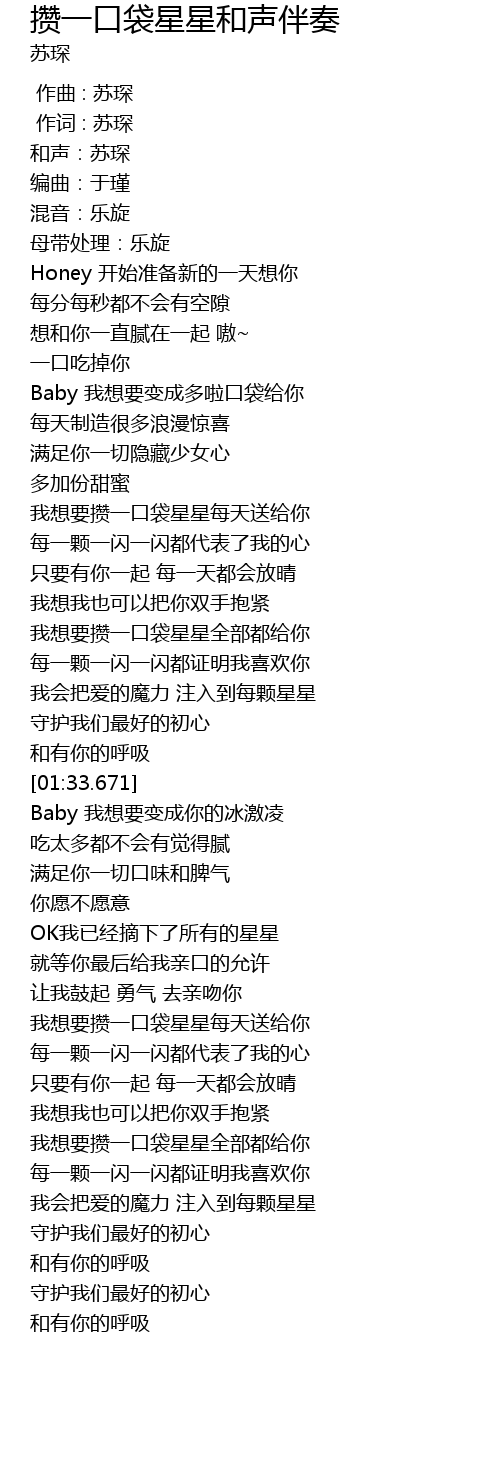 攒一口袋星星和声伴奏
苏琛

作曲 : 苏琛
作词 : 苏琛
和声：苏琛
编曲：于瑾
混音：乐旋
母带处理：乐旋
Honey 开始准备新的一天想你
每分每秒都不会有空隙
想和你一直腻在一起 嗷~
一口吃掉你
Baby 我想要变成多啦口袋给你
每天制造很多浪漫惊喜
满足你一切隐藏少女心
多加份甜蜜
我想要攒一口袋星星每天送给你
每一颗一闪一闪都代表了我的心
只要有你一起 每一天都会放晴
我想我也可以把你双手抱紧
我想要攒一口袋星星全部都给你
每一颗一闪一闪都证明我喜欢你
我会把爱的魔力 注入到每颗星星
守护我们最好的初心
和有你的呼吸
[01:33.671]
Baby 我想要变成你的冰激凌
吃太多都不会有觉得腻
满足你一切口味和脾气
你愿不愿意
OK我已经摘下了所有的星星
就等你最后给我亲口的允许
让我鼓起 勇气 去亲吻你
我想要攒一口袋星星每天送给你
每一颗一闪一闪都代表了我的心
只要有你一起 每一天都会放晴
我想我也可以把你双手抱紧
我想要攒一口袋星星全部都给你
每一颗一闪一闪都证明我喜欢你
我会把爱的魔力 注入到每颗星星
守护我们最好的初心
和有你的呼吸
守护我们最好的初心
和有你的呼吸